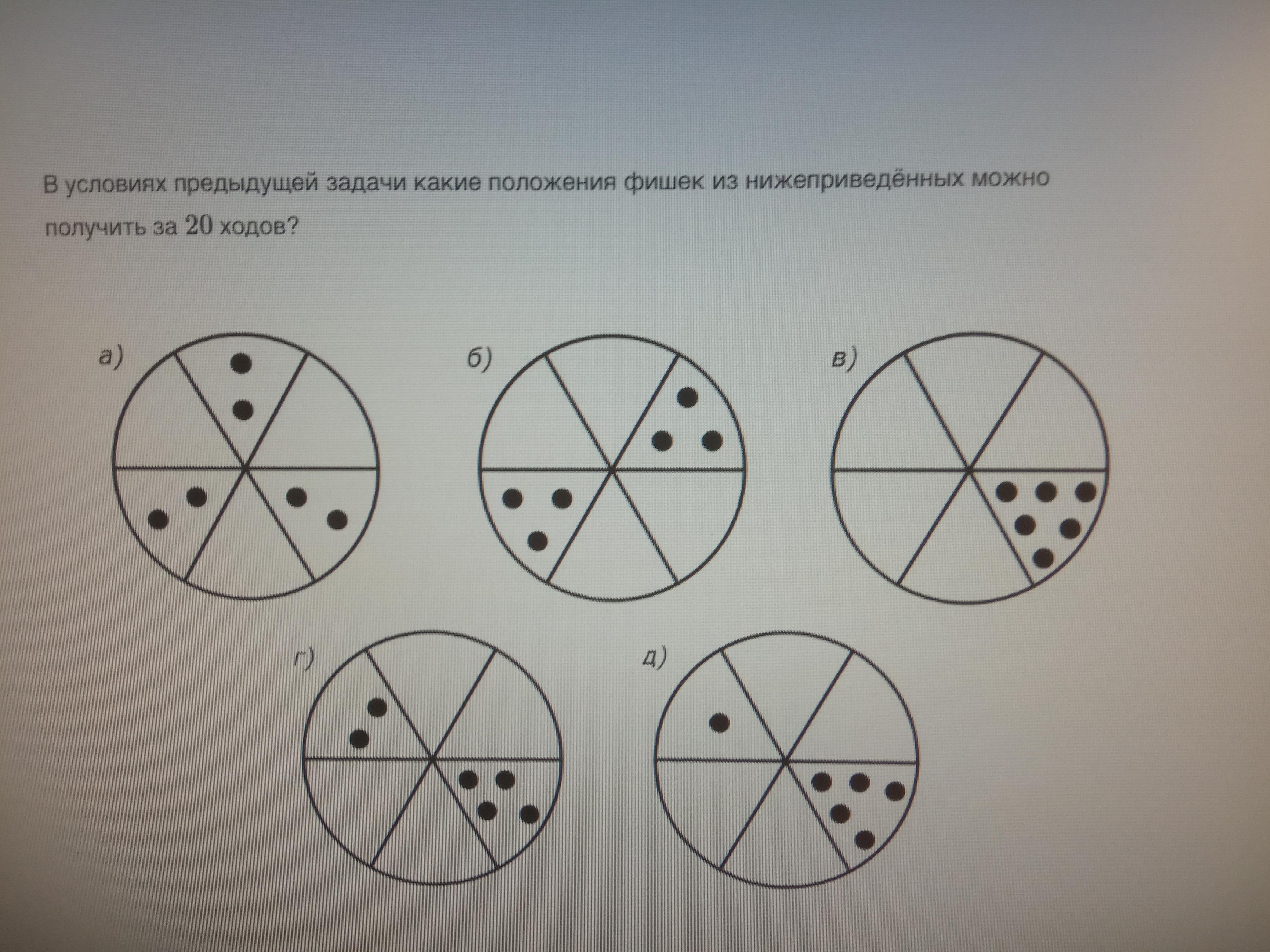 В условиях предыдущей задачи какие положения фишек из нижеприведённых можно получить за $20$ ходов?

а)

б)

в)

г)

д)